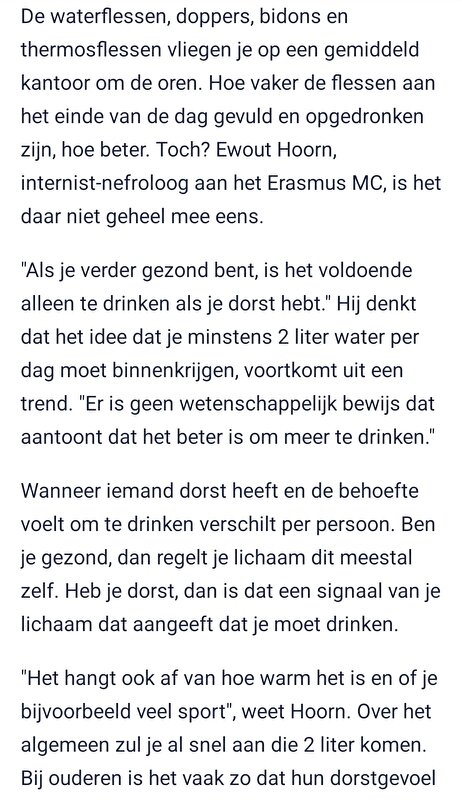 De waterflessen, doppers, bidons en thermosflessen vliegen je op een gemiddeld kantoor om de oren. Hoe vaker de flessen aan het einde van de dag gevuld en opgedronken zijn, hoe beter. Toch? Ewout Hoorn, internist-nefroloog aan het Erasmus MC, is het daar niet geheel mee eens.

"Als je verder gezond bent, is het voldoende alleen te drinken als je dorst hebt." Hij denkt dat het idee dat je minstens 2 liter water per dag moet binnenkrijgen, voortkomt uit een trend. "Er is geen wetenschappelijk bewijs dat aantoont dat het beter is om meer te drinken."

Wanneer iemand dorst heeft en de behoefte voelt om te drinken verschilt per persoon. Ben je gezond, dan regelt je lichaam dit meestal zelf. Heb je dorst, dan is dat een signaal van je lichaam dat aangeeft dat je moet drinken.

"Het hangt ook af van hoe warm het is en of je bijvoorbeeld veel sport", weet Hoorn. Over het algemeen zul je al snel aan die 2 liter komen. Bij ouderen is het vaak zo dat hun dorstgevoel